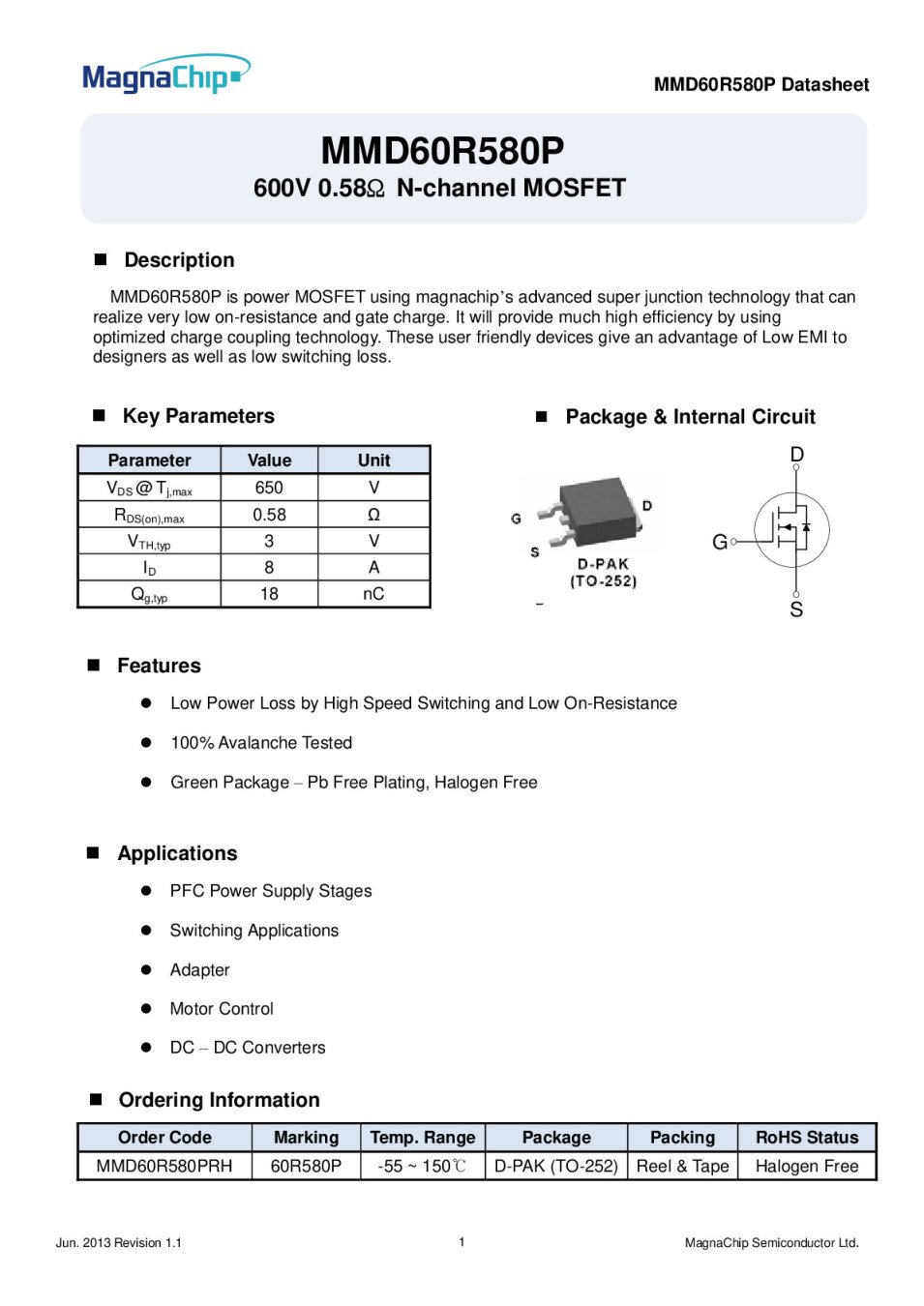 MagnaChip

MMD60R580P Datasheet

MMD60R580P
600V 0.58Ω N-channel MOSFET

■ Description

MMD60R580P is power MOSFET using magnachip's advanced super junction technology that can realize very low on-resistance and gate charge. It will provide much high efficiency by using optimized charge coupling technology. These user friendly devices give an advantage of Low EMI to designers as well as low switching loss.

■ Key Parameters

| Parameter | Value | Unit |
|---|---|---|
| $V_{DS}$ @ $T_{j,max}$ | 650 | V |
| $R_{DS(on),max}$ | 0.58 | Ω |
| $V_{TH,typ}$ | 3 | V |
| $I_D$ | 8 | A |
| $Q_{g,typ}$ | 18 | nC |

■ Package & Internal Circuit

G
D
S
D-PAK
(TO-252)

D
G
S

■ Features

● Low Power Loss by High Speed Switching and Low On-Resistance

● 100% Avalanche Tested

● Green Package – Pb Free Plating, Halogen Free

■ Applications

● PFC Power Supply Stages

● Switching Applications

● Adapter

● Motor Control

● DC – DC Converters

■ Ordering Information

| Order Code | Marking | Temp. Range | Package | Packing | RoHS Status |
|---|---|---|---|---|---|
| MMD60R580PRH | 60R580P | -55 ~ 150℃ | D-PAK (TO-252) | Reel & Tape | Halogen Free |

Jun. 2013 Revision 1.1
1
MagnaChip Semiconductor Ltd.